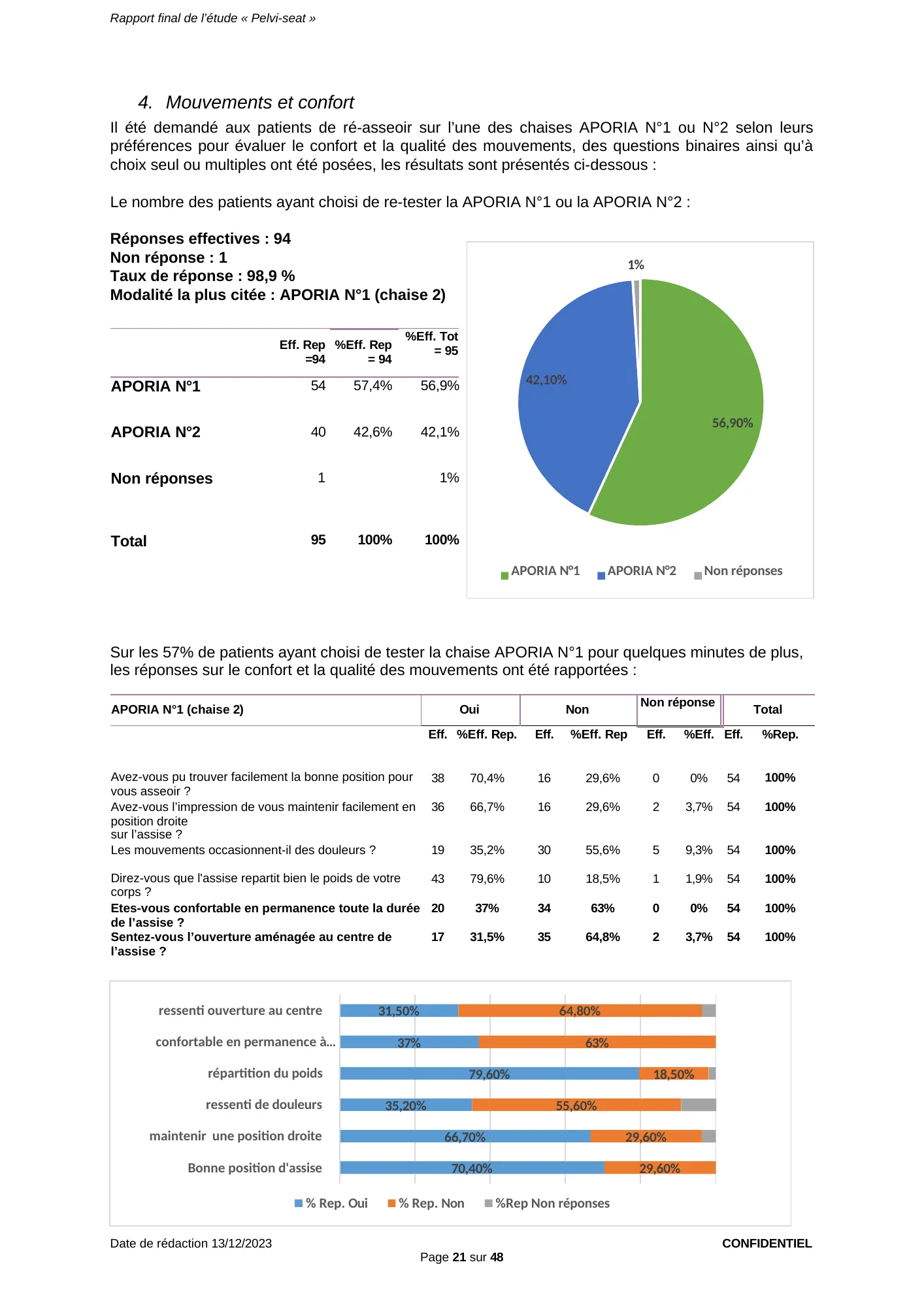 Rapport final de l'étude « Pelvi-seat »

4. Mouvements et confort

Il été demandé aux patients de ré-asseoir sur l'une des chaises APORIA N°1 ou N°2 selon leurs préférences pour évaluer le confort et la qualité des mouvements, des questions binaires ainsi qu'à choix seul ou multiples ont été posées, les résultats sont présentés ci-dessous :

Le nombre des patients ayant choisi de re-tester la APORIA N°1 ou la APORIA N°2 :

Réponses effectives : 94
Non réponse : 1
Taux de réponse : 98,9 %
Modalité la plus citée : APORIA N°1 (chaise 2)

|  | Eff. Rep =94 | %Eff. Rep = 94 | %Eff. Tot = 95 |
|---|---|---|---|
| APORIA N°1 | 54 | 57,4% | 56,9% |
| APORIA N°2 | 40 | 42,6% | 42,1% |
| Non réponses | 1 |  | 1% |
| Total | 95 | 100% | 100% |

1%
42,10%
56,90%
APORIA N°1 APORIA N°2 Non réponses

Sur les 57% de patients ayant choisi de tester la chaise APORIA N°1 pour quelques minutes de plus, les réponses sur le confort et la qualité des mouvements ont été rapportées :

| APORIA N°1 (chaise 2) | Oui |  | Non |  | Non réponse |  | Total |  |
|---|---|---|---|---|---|---|---|---|
|  | Eff. | %Eff. Rep. | Eff. | %Eff. Rep | Eff. | %Eff. | Eff. | %Rep. |
| Avez-vous pu trouver facilement la bonne position pour vous asseoir ? | 38 | 70,4% | 16 | 29,6% | 0 | 0% | 54 | 100% |
| Avez-vous l'impression de vous maintenir facilement en position droite sur l'assise ? | 36 | 66,7% | 16 | 29,6% | 2 | 3,7% | 54 | 100% |
| Les mouvements occasionnent-il des douleurs ? | 19 | 35,2% | 30 | 55,6% | 5 | 9,3% | 54 | 100% |
| Direz-vous que l'assise repartit bien le poids de votre corps ? | 43 | 79,6% | 10 | 18,5% | 1 | 1,9% | 54 | 100% |
| Etes-vous confortable en permanence toute la durée de l'assise ? | 20 | 37% | 34 | 63% | 0 | 0% | 54 | 100% |
| Sentez-vous l'ouverture aménagée au centre de l'assise ? | 17 | 31,5% | 35 | 64,8% | 2 | 3,7% | 54 | 100% |

ressenti ouverture au centre 31,50% 64,80%
confortable en permanence à... 37% 63%
répartition du poids 79,60% 18,50%
ressenti de douleurs 35,20% 55,60%
maintenir une position droite 66,70% 29,60%
Bonne position d'assise 70,40% 29,60%
% Rep. Oui % Rep. Non %Rep Non réponses

Date de rédaction 13/12/2023
CONFIDENTIEL
Page 21 sur 48